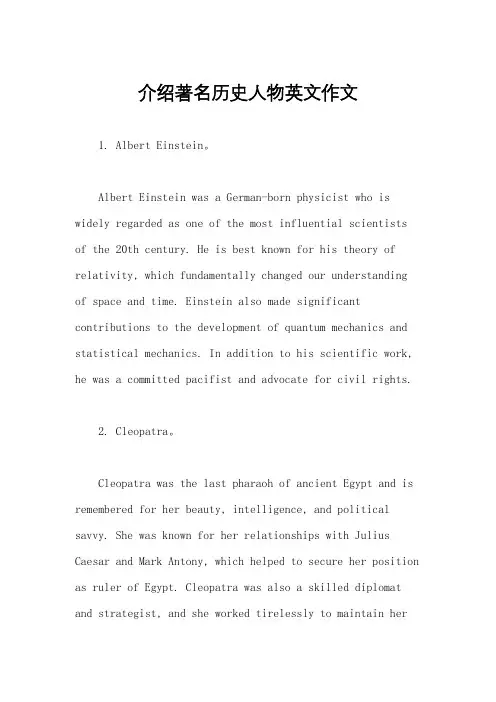 介绍著名历史人物英文作文

1. Albert Einstein。

Albert Einstein was a German-born physicist who is widely regarded as one of the most influential scientists of the 20th century. He is best known for his theory of relativity, which fundamentally changed our understanding of space and time. Einstein also made significant contributions to the development of quantum mechanics and statistical mechanics. In addition to his scientific work, he was a committed pacifist and advocate for civil rights.

2. Cleopatra。

Cleopatra was the last pharaoh of ancient Egypt and is remembered for her beauty, intelligence, and political savvy. She was known for her relationships with Julius Caesar and Mark Antony, which helped to secure her position as ruler of Egypt. Cleopatra was also a skilled diplomat and strategist, and she worked tirelessly to maintain her